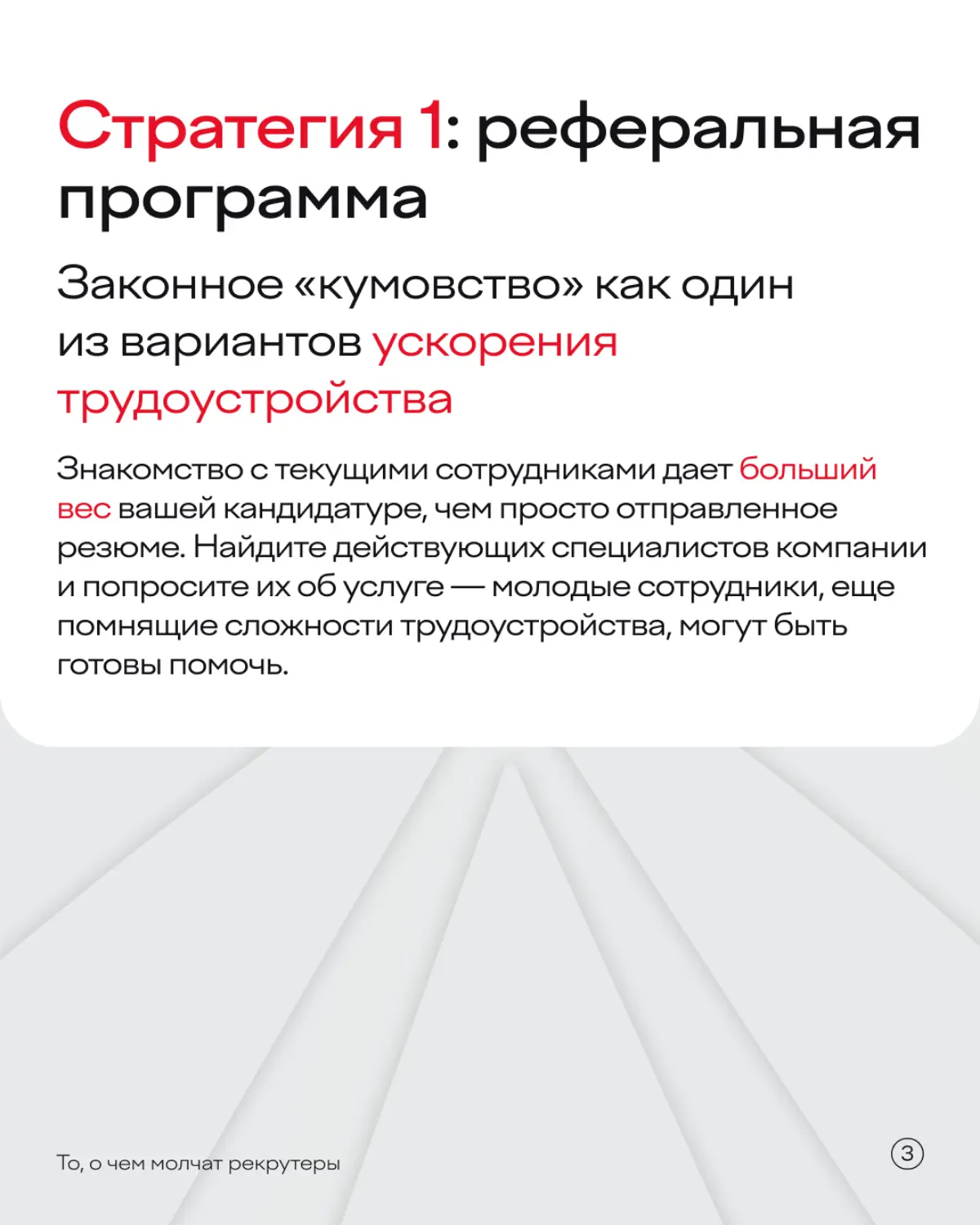 Стратегия 1: реферальная программа

Законное «кумовство» как один из вариантов ускорения трудоустройства

Знакомство с текущими сотрудниками дает больший вес вашей кандидатуре, чем просто отправленное резюме. Найдите действующих специалистов компании и попросите их об услуге — молодые сотрудники, еще помнящие сложности трудоустройства, могут быть готовы помочь.

То, о чем молчат рекрутеры

3